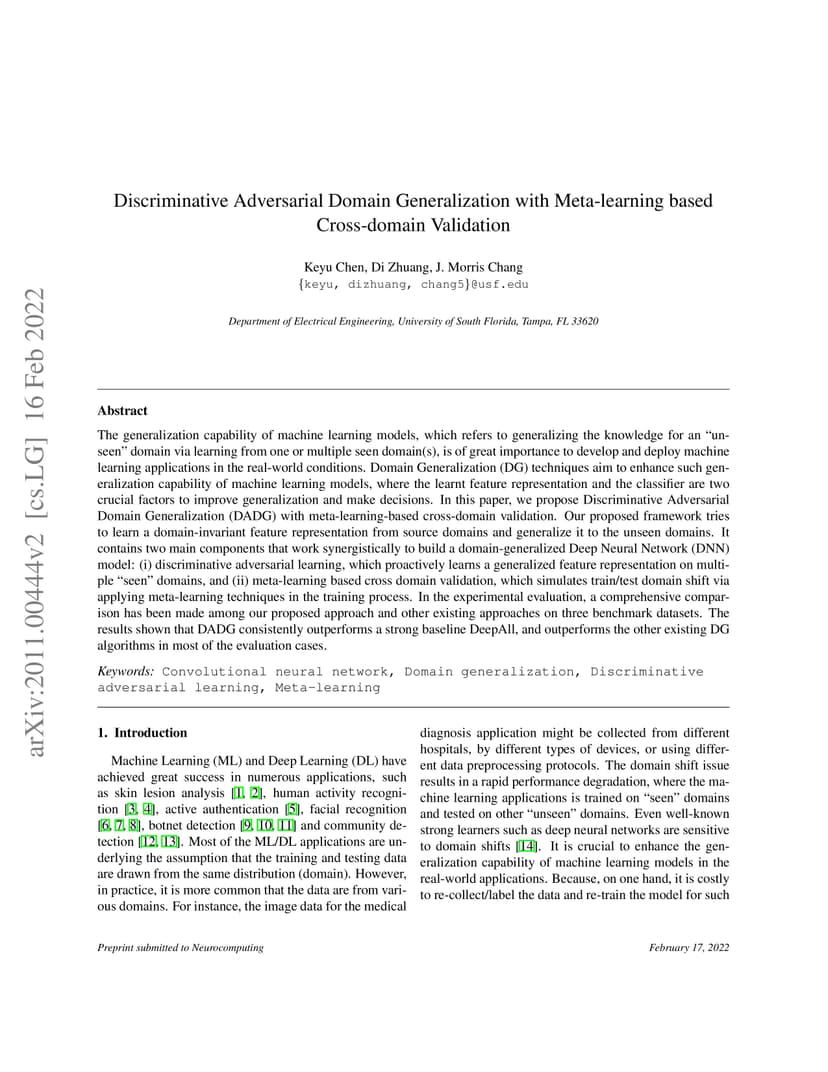 arXiv:2011.00444v2 [cs.LG] 16 Feb 2022

Discriminative Adversarial Domain Generalization with Meta-learning based Cross-domain Validation

Keyu Chen, Di Zhuang, J. Morris Chang
{keyu, dizhuang, chang5}@usf.edu

Department of Electrical Engineering, University of South Florida, Tampa, FL 33620

Abstract

The generalization capability of machine learning models, which refers to generalizing the knowledge for an "unseen" domain via learning from one or multiple seen domain(s), is of great importance to develop and deploy machine learning applications in the real-world conditions. Domain Generalization (DG) techniques aim to enhance such generalization capability of machine learning models, where the learnt feature representation and the classifier are two crucial factors to improve generalization and make decisions. In this paper, we propose Discriminative Adversarial Domain Generalization (DADG) with meta-learning-based cross-domain validation. Our proposed framework tries to learn a domain-invariant feature representation from source domains and generalize it to the unseen domains. It contains two main components that work synergistically to build a domain-generalized Deep Neural Network (DNN) model: (i) discriminative adversarial learning, which proactively learns a generalized feature representation on multiple "seen" domains, and (ii) meta-learning based cross domain validation, which simulates train/test domain shift via applying meta-learning techniques in the training process. In the experimental evaluation, a comprehensive comparison has been made among our proposed approach and other existing approaches on three benchmark datasets. The results shown that DADG consistently outperforms a strong baseline DeepAll, and outperforms the other existing DG algorithms in most of the evaluation cases.

Keywords: Convolutional neural network, Domain generalization, Discriminative adversarial learning, Meta-learning

1. Introduction

Machine Learning (ML) and Deep Learning (DL) have achieved great success in numerous applications, such as skin lesion analysis [1, 2], human activity recognition [3, 4], active authentication [5], facial recognition [6, 7, 8], botnet detection [9, 10, 11] and community detection [12, 13]. Most of the ML/DL applications are underlying the assumption that the training and testing data are drawn from the same distribution (domain). However, in practice, it is more common that the data are from various domains. For instance, the image data for the medical diagnosis application might be collected from different hospitals, by different types of devices, or using different data preprocessing protocols. The domain shift issue results in a rapid performance degradation, where the machine learning applications is trained on "seen" domains and tested on other "unseen" domains. Even well-known strong learners such as deep neural networks are sensitive to domain shifts [14]. It is crucial to enhance the generalization capability of machine learning models in the real-world applications. Because, on one hand, it is costly to re-collect/label the data and re-train the model for such

Preprint submitted to Neurocomputing

February 17, 2022